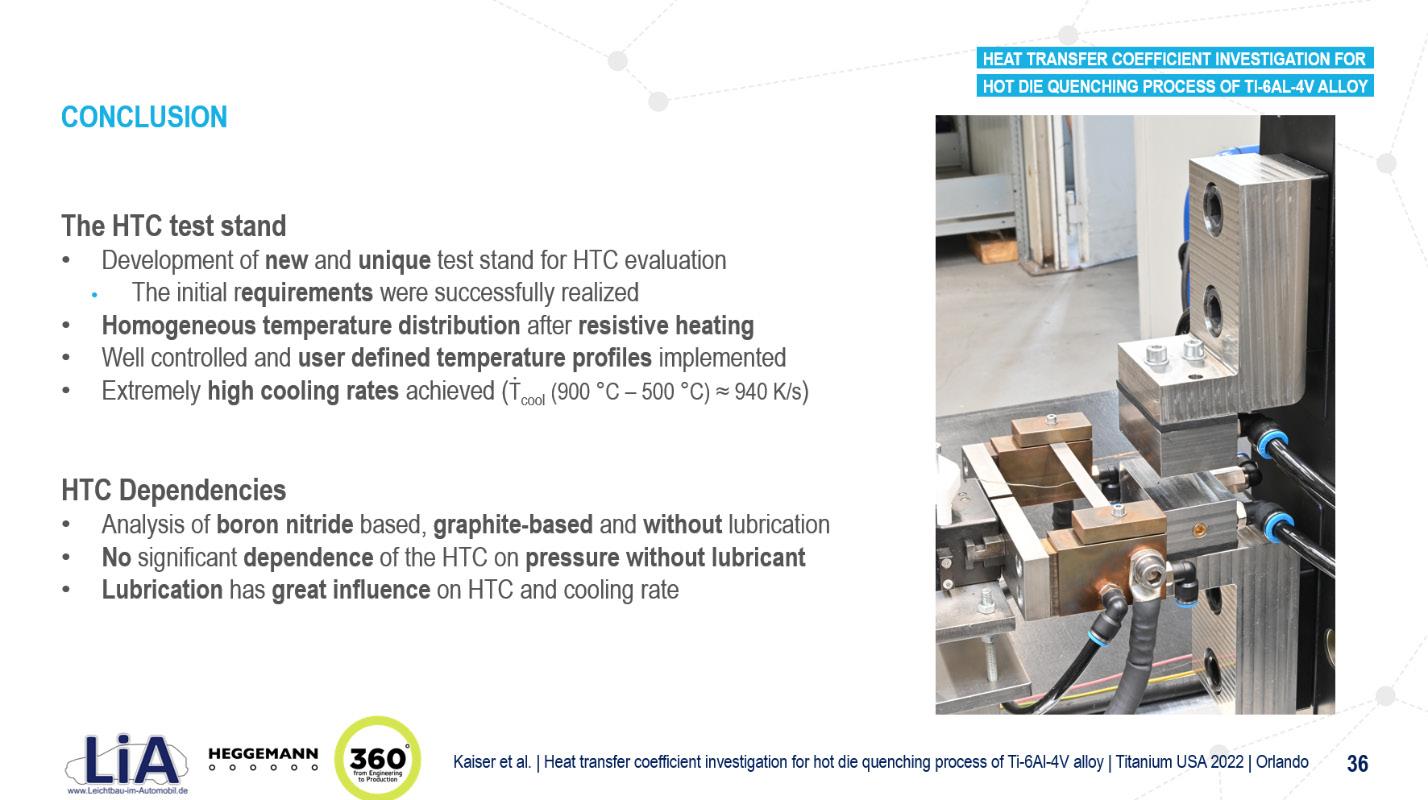 HEAT TRANSFER COEFFICIENT INVESTIGATION FOR
HOT DIE QUENCHING PROCESS OF TI-6AL-4V ALLOY

CONCLUSION

The HTC test stand
• Development of new and unique test stand for HTC evaluation
• The initial requirements were successfully realized
• Homogeneous temperature distribution after resistive heating
• Well controlled and user defined temperature profiles implemented
• Extremely high cooling rates achieved ($\dot{T}_{cool}$ (900 °C – 500 °C) ≈ 940 K/s)

HTC Dependencies
• Analysis of boron nitride based, graphite-based and without lubrication
• No significant dependence of the HTC on pressure without lubricant
• Lubrication has great influence on HTC and cooling rate

LiA www.Leichtbau-im-Automobil.de HEGGEMANN 360° from Engineering to Production

Kaiser et al. | Heat transfer coefficient investigation for hot die quenching process of Ti-6Al-4V alloy | Titanium USA 2022 | Orlando 36